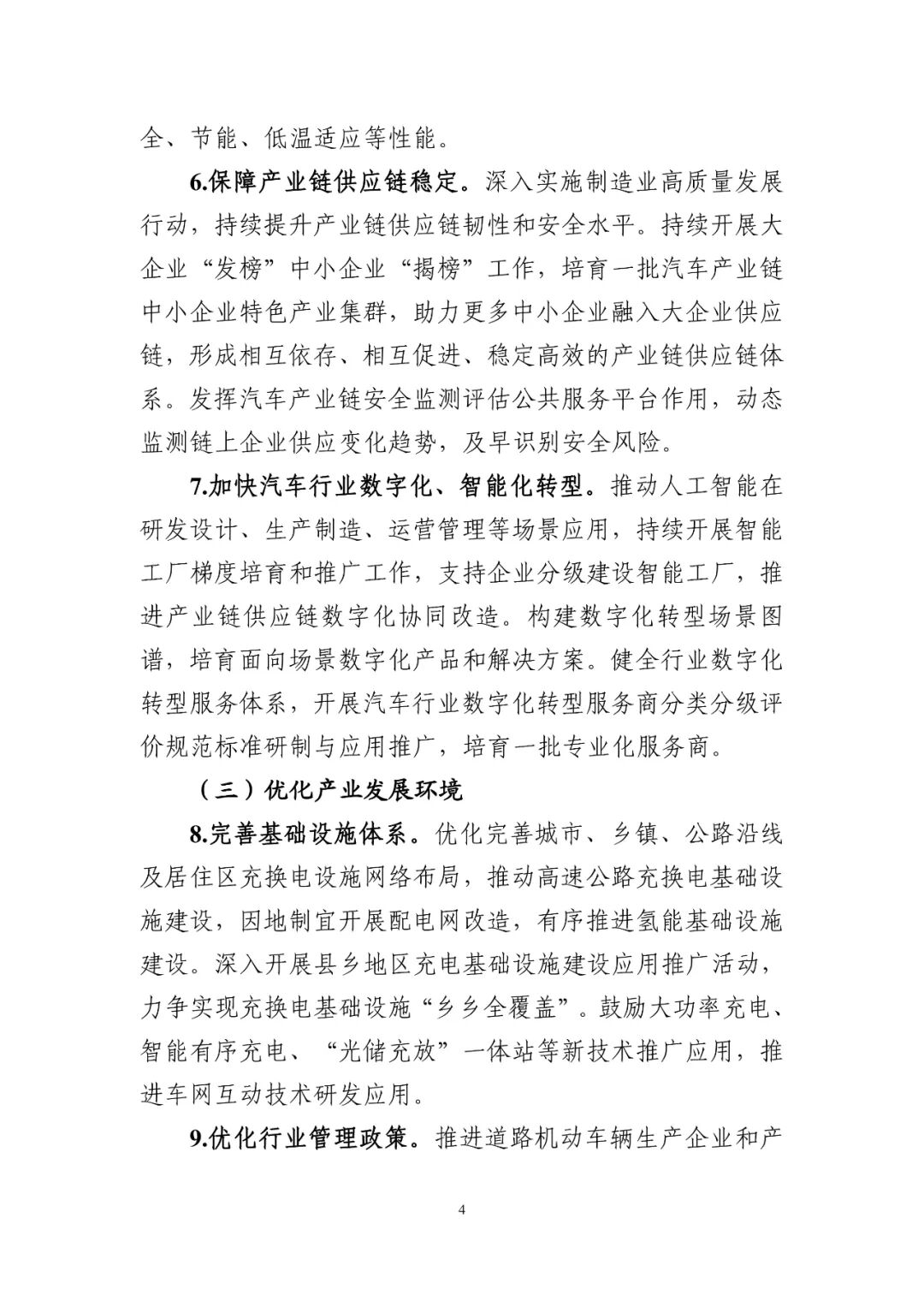 全、节能、低温适应等性能。

6.保障产业链供应链稳定。深入实施制造业高质量发展行动，持续提升产业链供应链韧性和安全水平。持续开展大企业“发榜”中小企业“揭榜”工作，培育一批汽车产业链中小企业特色产业集群，助力更多中小企业融入大企业供应链，形成相互依存、相互促进、稳定高效的产业链供应链体系。发挥汽车产业链安全监测评估公共服务平台作用，动态监测链上企业供应变化趋势，及早识别安全风险。

7.加快汽车行业数字化、智能化转型。推动人工智能在研发设计、生产制造、运营管理等场景应用，持续开展智能工厂梯度培育和推广工作，支持企业分级建设智能工厂，推进产业链供应链数字化协同改造。构建数字化转型场景图谱，培育面向场景数字化产品和解决方案。健全行业数字化转型服务体系，开展汽车行业数字化转型服务商分类分级评价规范标准研制与应用推广，培育一批专业化服务商。

（三）优化产业发展环境

8.完善基础设施体系。优化完善城市、乡镇、公路沿线及居住区充换电设施网络布局，推动高速公路充换电基础设施建设，因地制宜开展配电网改造，有序推进氢能基础设施建设。深入开展县乡地区充电基础设施建设应用推广活动，力争实现充换电基础设施“乡乡全覆盖”。鼓励大功率充电、智能有序充电、“光储充放”一体站等新技术推广应用，推进车网互动技术研发应用。

9.优化行业管理政策。推进道路机动车辆生产企业和产

4